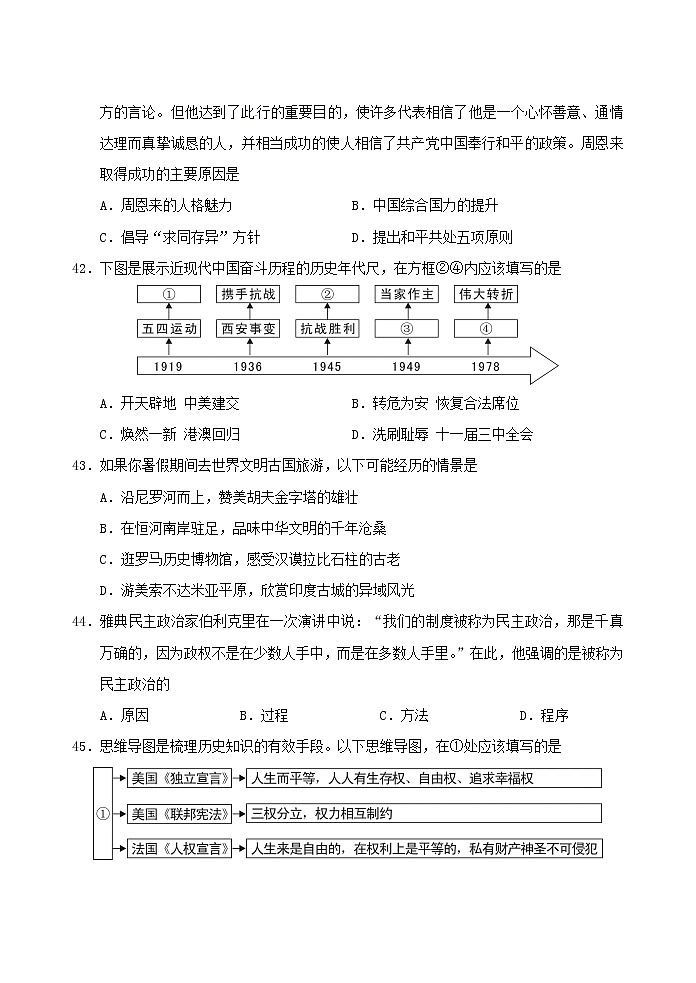 方的言论。但他达到了此行的重要目的，使许多代表相信了他是一个心怀善意、通情达理而真挚诚恳的人，并相当成功的使人相信了共产党中国奉行和平的政策。周恩来取得成功的主要原因是

A．周恩来的人格魅力　　B．中国综合国力的提升

C．倡导“求同存异”方针　　D．提出和平共处五项原则

42．下图是展示近现代中国奋斗历程的历史年代尺，在方框②④内应该填写的是

①　携手抗战　②　当家作主　伟大转折

五四运动　西安事变　抗战胜利　③　④

1919　1936　1945　1949　1978

A．开天辟地 中美建交　　B．转危为安 恢复合法席位

C．焕然一新 港澳回归　　D．洗刷耻辱 十一届三中全会

43．如果你暑假期间去世界文明古国旅游，以下可能经历的情景是

A．沿尼罗河而上，赞美胡夫金字塔的雄壮

B．在恒河南岸驻足，品味中华文明的千年沧桑

C．逛罗马历史博物馆，感受汉谟拉比石柱的古老

D．游美索不达米亚平原，欣赏印度古城的异域风光

44．雅典民主政治家伯利克里在一次演讲中说：“我们的制度被称为民主政治，那是千真万确的，因为政权不是在少数人手中，而是在多数人手里。”在此，他强调的是被称为民主政治的

A．原因　　B．过程　　C．方法　　D．程序

45．思维导图是梳理历史知识的有效手段。以下思维导图，在①处应该填写的是

①

美国《独立宣言》　人生而平等，人人有生存权、自由权、追求幸福权

美国《联邦宪法》　三权分立，权力相互制约

法国《人权宣言》　人生来是自由的，在权利上是平等的，私有财产神圣不可侵犯